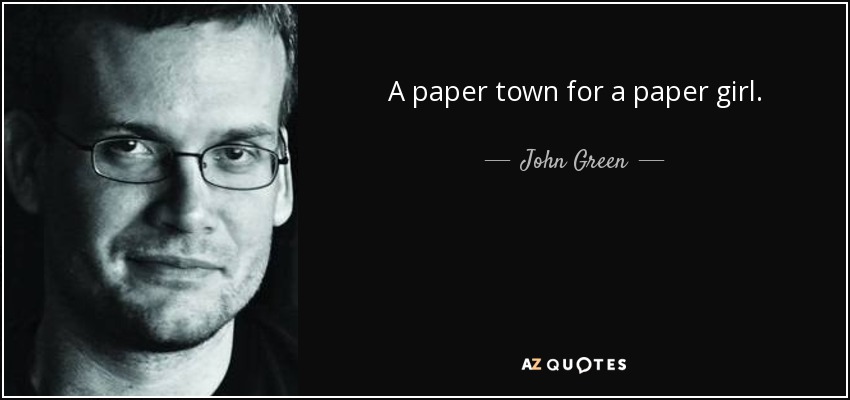 A paper town for a paper girl.

— John Green —

AZ QUOTES